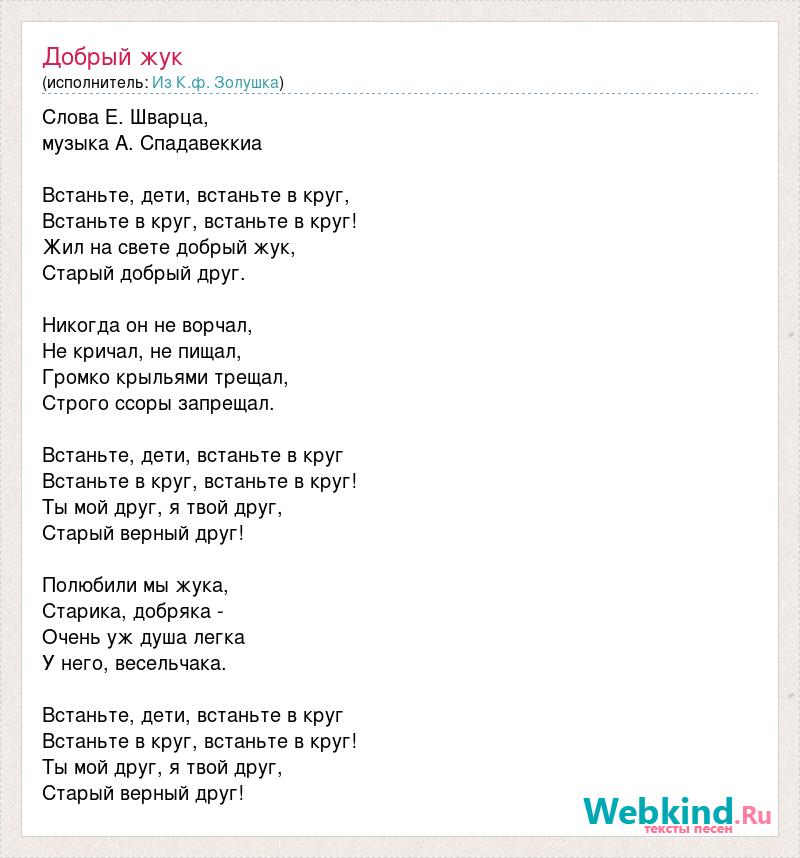 Добрый жук
(исполнитель: Из К.ф. Золушка)

Слова Е. Шварца,
музыка А. Спадавеккиа

Встаньте, дети, встаньте в круг,
Встаньте в круг, встаньте в круг!
Жил на свете добрый жук,
Старый добрый друг.

Никогда он не ворчал,
Не кричал, не пищал,
Громко крыльями трещал,
Строго ссоры запрещал.

Встаньте, дети, встаньте в круг
Встаньте в круг, встаньте в круг!
Ты мой друг, я твой друг,
Старый верный друг!

Полюбили мы жука,
Старика, добряка -
Очень уж душа легка
У него, весельчака.

Встаньте, дети, встаньте в круг
Встаньте в круг, встаньте в круг!
Ты мой друг, я твой друг,
Старый верный друг!

Webkind.Ru
тексты песен